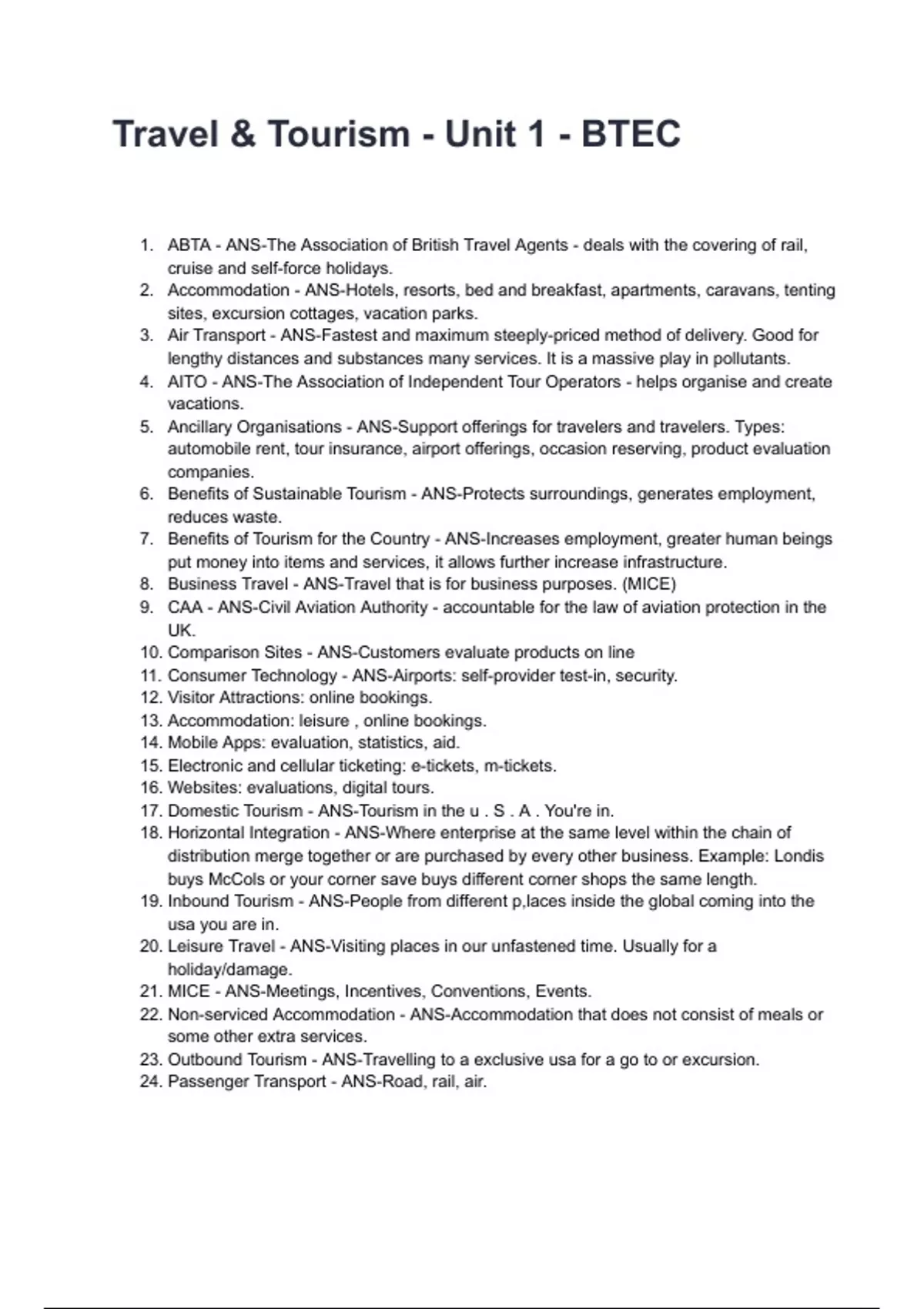 Travel & Tourism - Unit 1 - BTEC

1. ABTA - ANS-The Association of British Travel Agents - deals with the covering of rail, cruise and self-force holidays.
2. Accommodation - ANS-Hotels, resorts, bed and breakfast, apartments, caravans, tenting sites, excursion cottages, vacation parks.
3. Air Transport - ANS-Fastest and maximum steeply-priced method of delivery. Good for lengthy distances and substances many services. It is a massive play in pollutants.
4. AITO - ANS-The Association of Independent Tour Operators - helps organise and create vacations.
5. Ancillary Organisations - ANS-Support offerings for travelers and travelers. Types: automobile rent, tour insurance, airport offerings, occasion reserving, product evaluation companies.
6. Benefits of Sustainable Tourism - ANS-Protects surroundings, generates employment, reduces waste.
7. Benefits of Tourism for the Country - ANS-Increases employment, greater human beings put money into items and services, it allows further increase infrastructure.
8. Business Travel - ANS-Travel that is for business purposes. (MICE)
9. CAA - ANS-Civil Aviation Authority - accountable for the law of aviation protection in the UK.
10. Comparison Sites - ANS-Customers evaluate products on line
11. Consumer Technology - ANS-Airports: self-provider test-in, security.
12. Visitor Attractions: online bookings.
13. Accommodation: leisure , online bookings.
14. Mobile Apps: evaluation, statistics, aid.
15. Electronic and cellular ticketing: e-tickets, m-tickets.
16. Websites: evaluations, digital tours.
17. Domestic Tourism - ANS-Tourism in the u . S . A . You're in.
18. Horizontal Integration - ANS-Where enterprise at the same level within the chain of distribution merge together or are purchased by every other business. Example: Londis buys McCols or your corner save buys different corner shops the same length.
19. Inbound Tourism - ANS-People from different p,laces inside the global coming into the usa you are in.
20. Leisure Travel - ANS-Visiting places in our unfastened time. Usually for a holiday/damage.
21. MICE - ANS-Meetings, Incentives, Conventions, Events.
22. Non-serviced Accommodation - ANS-Accommodation that does not consist of meals or some other extra services.
23. Outbound Tourism - ANS-Travelling to a exclusive usa for a go to or excursion.
24. Passenger Transport - ANS-Road, rail, air.